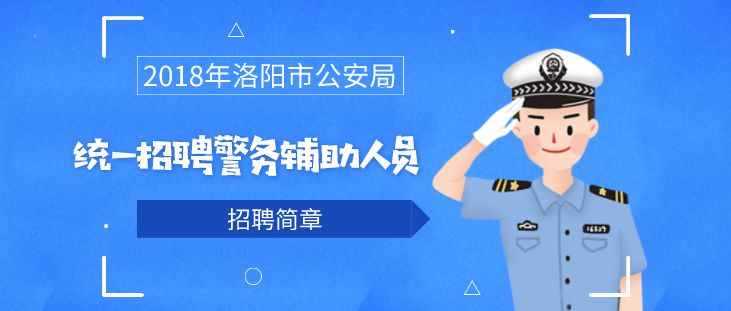 2018年洛阳市公安局

统一招聘警务辅助人员

招聘简章